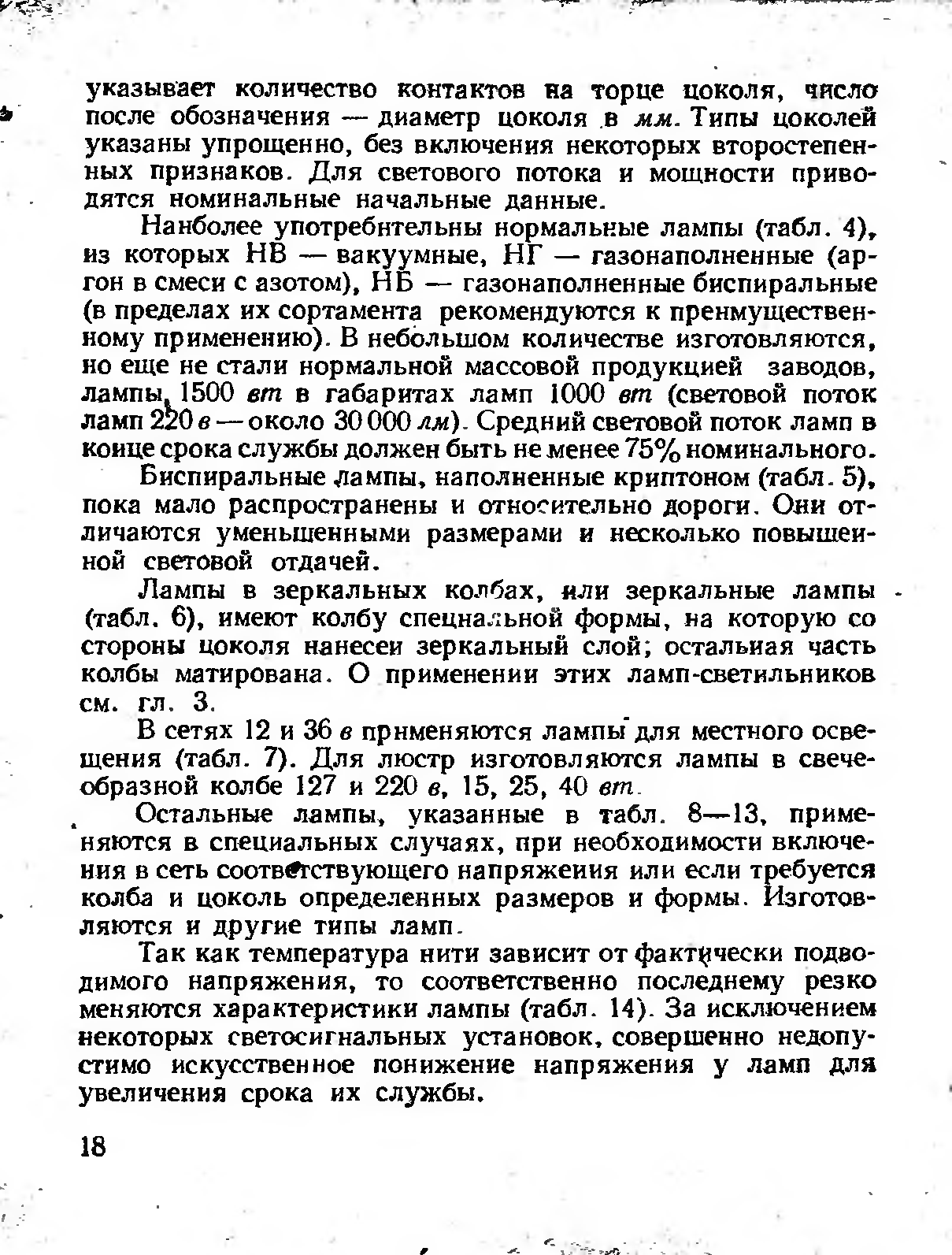 указывает количество контактов на торце цоколя, число после обозначения — диаметр цоколя в мм. Типы цоколей указаны упрощенно, без включения некоторых второстепенных признаков. Для светового потока и мощности приводятся номинальные начальные данные.

Наиболее употребительны нормальные лампы (табл. 4), из которых НВ — вакуумные, НГ — газонаполненные (аргон в смеси с азотом), НБ — газонаполненные биспиральные (в пределах их сортамента рекомендуются к преимущественному применению). В небольшом количестве изготовляются, но еще не стали нормальной массовой продукцией заводов, лампы 1500 вт в габаритах ламп 1000 вт (световой поток ламп 220 в — около 30 000 лм). Средний световой поток ламп в конце срока службы должен быть не менее 75% номинального.

Биспиральные лампы, наполненные криптоном (табл. 5), пока мало распространены и относительно дороги. Они отличаются уменьшенными размерами и несколько повышенной световой отдачей.

Лампы в зеркальных колбах, или зеркальные лампы (табл. 6), имеют колбу специальной формы, на которую со стороны цоколя нанесен зеркальный слой; остальная часть колбы матирована. О применении этих ламп-светильников см. гл. 3.

В сетях 12 и 36 в применяются лампы для местного освещения (табл. 7). Для люстр изготовляются лампы в свечеобразной колбе 127 и 220 в, 15, 25, 40 вт.

Остальные лампы, указанные в табл. 8—13, применяются в специальных случаях, при необходимости включения в сеть соответствующего напряжения или если требуется колба и цоколь определенных размеров и формы. Изготовляются и другие типы ламп.

Так как температура нити зависит от фактически подводимого напряжения, то соответственно последнему резко меняются характеристики лампы (табл. 14). За исключением некоторых светосигнальных установок, совершенно недопустимо искусственное понижение напряжения у ламп для увеличения срока их службы.

18